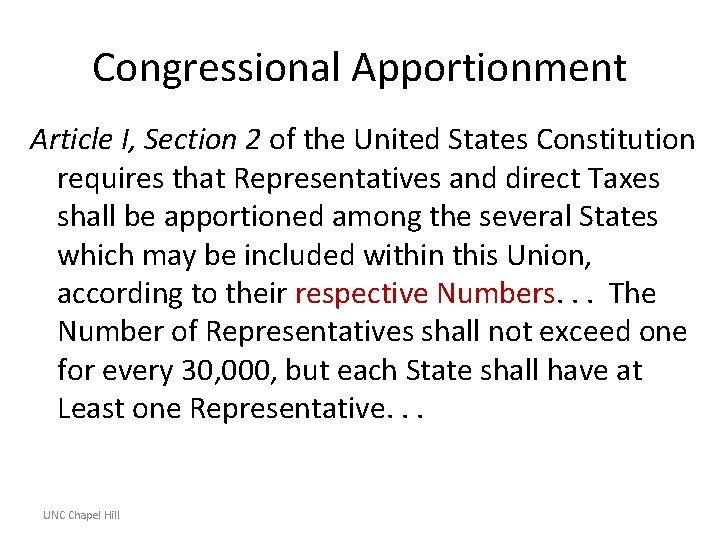 Congressional Apportionment

Article I, Section 2 of the United States Constitution requires that Representatives and direct Taxes shall be apportioned among the several States which may be included within this Union, according to their respective Numbers. . . The Number of Representatives shall not exceed one for every 30,000, but each State shall have at Least one Representative. . .

UNC Chapel Hill